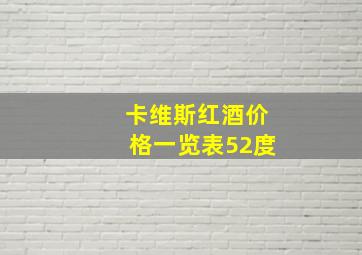 卡维斯红酒价格一览表52度